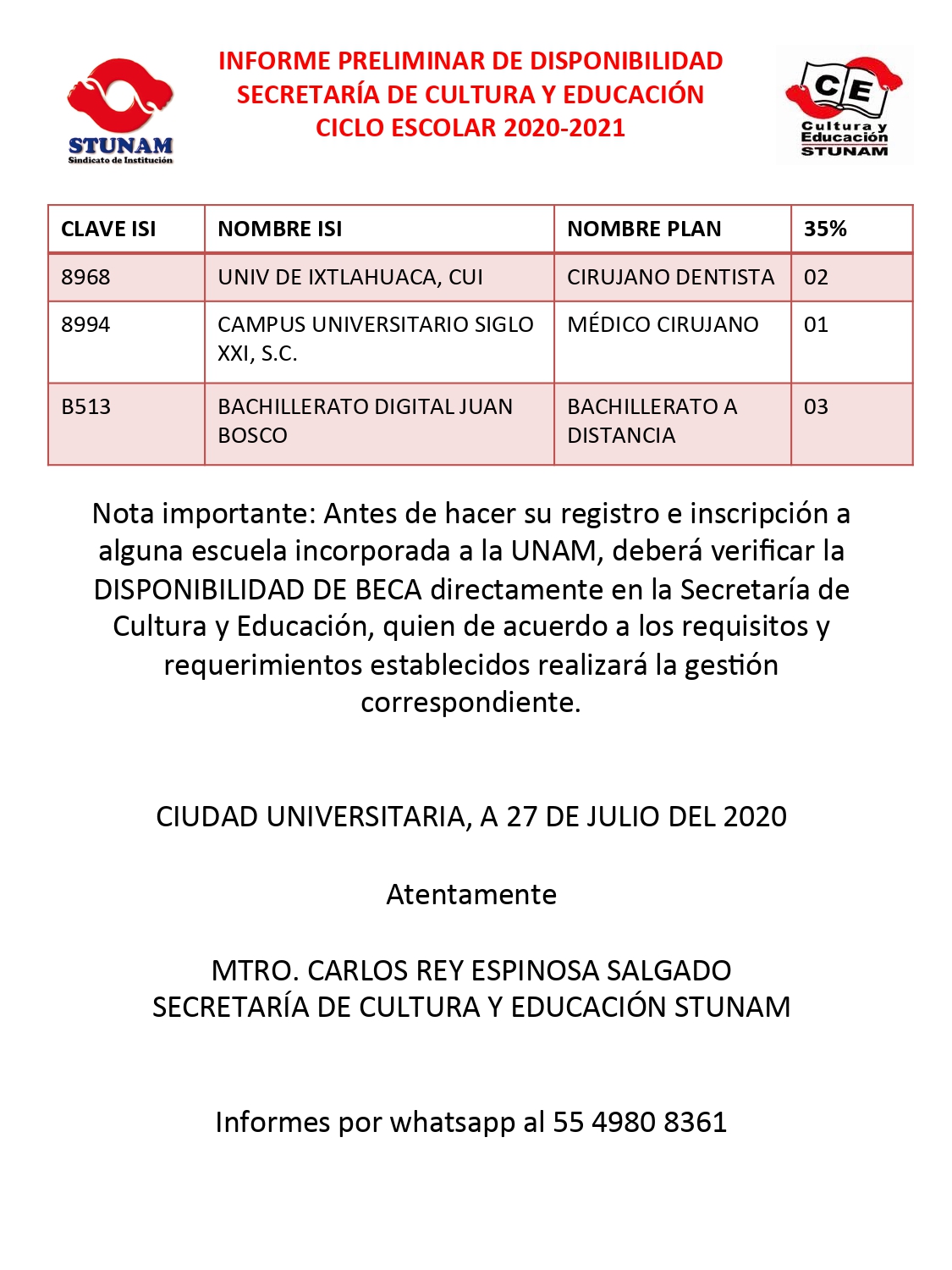 STUNAM
Sindicato de Institución

INFORME PRELIMINAR DE DISPONIBILIDAD
SECRETARÍA DE CULTURA Y EDUCACIÓN
CICLO ESCOLAR 2020-2021

CE
Cultura y
Educación
STUNAM

| CLAVE ISI | NOMBRE ISI | NOMBRE PLAN | 35% |
|---|---|---|---|
| 8968 | UNIV DE IXTLAHUACA, CUI | CIRUJANO DENTISTA | 02 |
| 8994 | CAMPUS UNIVERSITARIO SIGLO XXI, S.C. | MÉDICO CIRUJANO | 01 |
| B513 | BACHILLERATO DIGITAL JUAN BOSCO | BACHILLERATO A DISTANCIA | 03 |

Nota importante: Antes de hacer su registro e inscripción a alguna escuela incorporada a la UNAM, deberá verificar la DISPONIBILIDAD DE BECA directamente en la Secretaría de Cultura y Educación, quien de acuerdo a los requisitos y requerimientos establecidos realizará la gestión correspondiente.

CIUDAD UNIVERSITARIA, A 27 DE JULIO DEL 2020

Atentamente

MTRO. CARLOS REY ESPINOSA SALGADO
SECRETARÍA DE CULTURA Y EDUCACIÓN STUNAM

Informes por whatsapp al 55 4980 8361